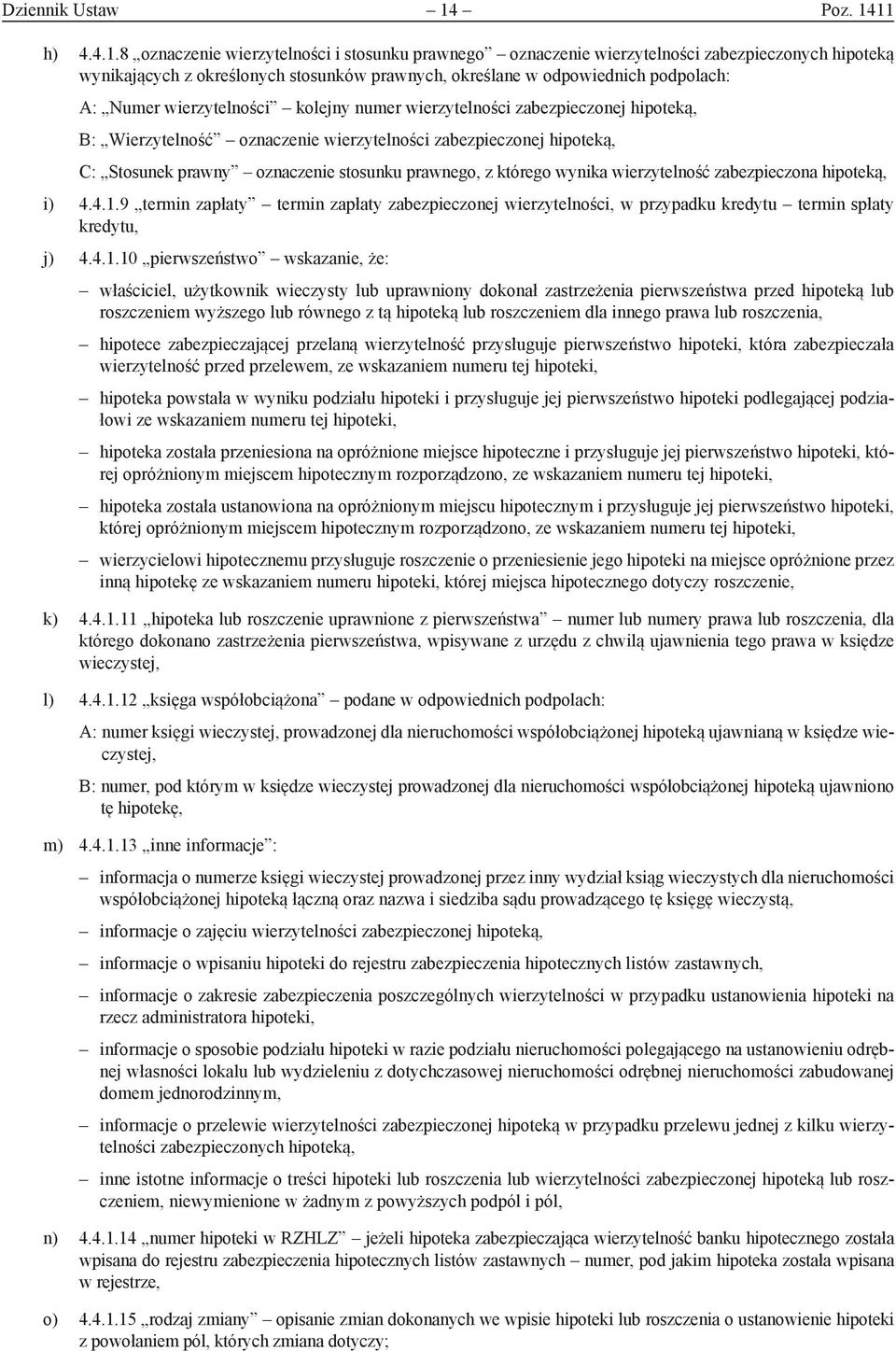 Dziennik Ustaw – 14 – Poz. 1411

h) 4.4.1.8 „oznaczenie wierzytelności i stosunku prawnego” – oznaczenie wierzytelności zabezpieczonych hipoteką wynikających z określonych stosunków prawnych, określane w odpowiednich podpolach:

A: „Numer wierzytelności” – kolejny numer wierzytelności zabezpieczonej hipoteką,

B: „Wierzytelność” – oznaczenie wierzytelności zabezpieczonej hipoteką,

C: „Stosunek prawny” – oznaczenie stosunku prawnego, z którego wynika wierzytelność zabezpieczona hipoteką,

i) 4.4.1.9 „termin zapłaty” – termin zapłaty zabezpieczonej wierzytelności, w przypadku kredytu – termin spłaty kredytu,

j) 4.4.1.10 „pierwszeństwo” – wskazanie, że:

– właściciel, użytkownik wieczysty lub uprawniony dokonał zastrzeżenia pierwszeństwa przed hipoteką lub roszczeniem wyższego lub równego z tą hipoteką lub roszczeniem dla innego prawa lub roszczenia,

– hipotece zabezpieczającej przelaną wierzytelność przysługuje pierwszeństwo hipoteki, która zabezpieczała wierzytelność przed przelewem, ze wskazaniem numeru tej hipoteki,

– hipoteka powstała w wyniku podziału hipoteki i przysługuje jej pierwszeństwo hipoteki podlegającej podziałowi ze wskazaniem numeru tej hipoteki,

– hipoteka została przeniesiona na opróżnione miejsce hipoteczne i przysługuje jej pierwszeństwo hipoteki, której opróżnionym miejscem hipotecznym rozporządzono, ze wskazaniem numeru tej hipoteki,

– hipoteka została ustanowiona na opróżnionym miejscu hipotecznym i przysługuje jej pierwszeństwo hipoteki, której opróżnionym miejscem hipotecznym rozporządzono, ze wskazaniem numeru tej hipoteki,

– wierzycielowi hipotecznemu przysługuje roszczenie o przeniesienie jego hipoteki na miejsce opróżnione przez inną hipotekę ze wskazaniem numeru hipoteki, której miejsca hipotecznego dotyczy roszczenie,

k) 4.4.1.11 „hipoteka lub roszczenie uprawnione z pierwszeństwa” – numer lub numery prawa lub roszczenia, dla którego dokonano zastrzeżenia pierwszeństwa, wpisywane z urzędu z chwilą ujawnienia tego prawa w księdze wieczystej,

l) 4.4.1.12 „księga współobciążona” – podane w odpowiednich podpolach:

A: numer księgi wieczystej, prowadzonej dla nieruchomości współobciążonej hipoteką ujawnianą w księdze wieczystej,

B: numer, pod którym w księdze wieczystej prowadzonej dla nieruchomości współobciążonej hipoteką ujawniono tę hipotekę,

m) 4.4.1.13 „inne informacje”:

– informacja o numerze księgi wieczystej prowadzonej przez inny wydział ksiąg wieczystych dla nieruchomości współobciążonej hipoteką łączną oraz nazwa i siedziba sądu prowadzącego tę księgę wieczystą,

– informacje o zajęciu wierzytelności zabezpieczonej hipoteką,

– informacje o wpisaniu hipoteki do rejestru zabezpieczenia hipotecznych listów zastawnych,

– informacje o zakresie zabezpieczenia poszczególnych wierzytelności w przypadku ustanowienia hipoteki na rzecz administratora hipoteki,

– informacje o sposobie podziału hipoteki w razie podziału nieruchomości polegającego na ustanowieniu odrębnej własności lokalu lub wydzieleniu z dotychczasowej nieruchomości odrębnej nieruchomości zabudowanej domem jednorodzinnym,

– informacje o przelewie wierzytelności zabezpieczonej hipoteką w przypadku przelewu jednej z kilku wierzytelności zabezpieczonych hipoteką,

– inne istotne informacje o treści hipoteki lub roszczenia lub wierzytelności zabezpieczonej hipoteką lub roszczeniem, niewymienione w żadnym z powyższych podpól i pól,

n) 4.4.1.14 „numer hipoteki w RZHLZ” – jeżeli hipoteka zabezpieczająca wierzytelność banku hipotecznego została wpisana do rejestru zabezpieczenia hipotecznych listów zastawnych – numer, pod jakim hipoteka została wpisana w rejestrze,

o) 4.4.1.15 „rodzaj zmiany” – opisanie zmian dokonanych we wpisie hipoteki lub roszczenia o ustanowienie hipoteki z powołaniem pól, których zmiana dotyczy;